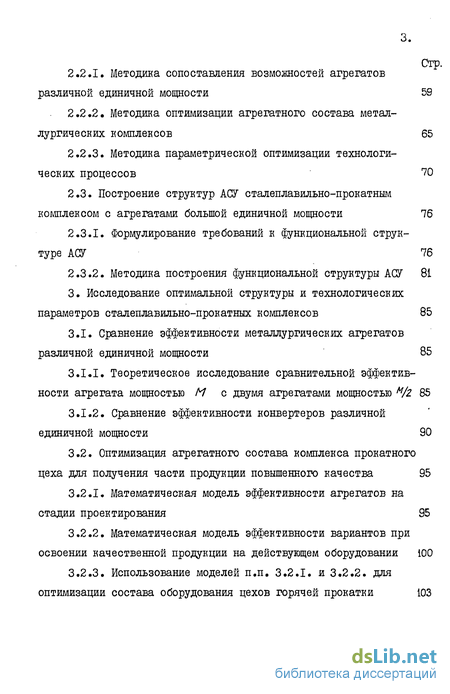 3.

Стр.

2.2.I. Методика сопоставления возможностей агрегатов различной единичной мощности 59

2.2.2. Методика оптимизации агрегатного состава металлургических комплексов 65

2.2.3. Методика параметрической оптимизации технологических процессов 70

2.3. Построение структур АСУ сталеплавильно-прокатным комплексом с агрегатами большой единичной мощности 76

2.3.I. Формулирование требований к функциональной структуре АСУ 76

2.3.2. Методика построения функциональной структуры АСУ 81

3. Исследование оптимальной структуры и технологических параметров сталеплавильно-прокатных комплексов 85

3.I. Сравнение эффективности металлургических агрегатов различной единичной мощности 85

3.I.I. Теоретическое исследование сравнительной эффективности агрегата мощностью $M$ с двумя агрегатами мощностью $M/2$ 85

3.I.2. Сравнение эффективности конвертеров различной единичной мощности 90

3.2. Оптимизация агрегатного состава комплекса прокатного цеха для получения части продукции повышенного качества 95

3.2.I. Математическая модель эффективности агрегатов на стадии проектирования 95

3.2.2. Математическая модель эффективности вариантов при освоении качественной продукции на действующем оборудовании 100

3.2.3. Использование моделей п.п. 3.2.I. и 3.2.2. для оптимизации состава оборудования цехов горячей прокатки 103

dsLib.net
библиотека диссертаций